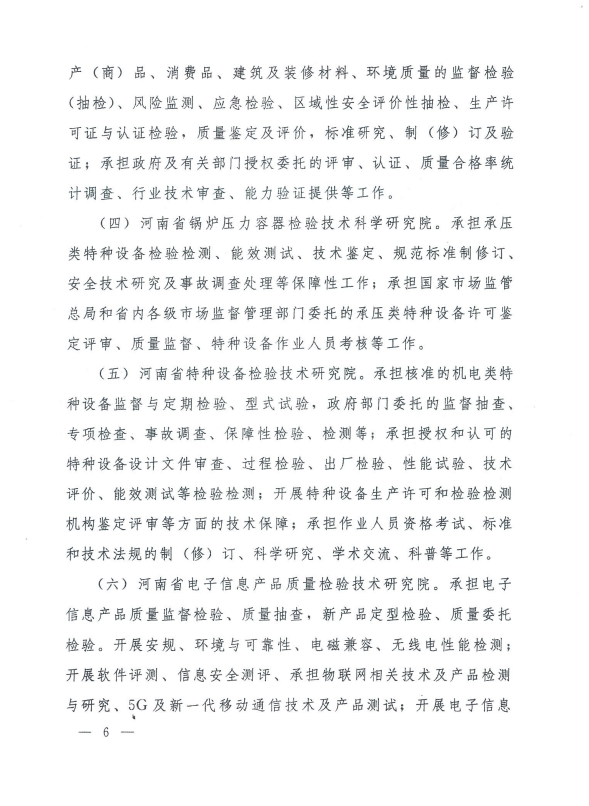 产（商）品、消费品、建筑及装修材料、环境质量的监督检验（抽检）、风险监测、应急检验、区域性安全评价性抽检、生产许可证与认证检验，质量鉴定及评价，标准研究、制（修）订及验证；承担政府及有关部门授权委托的评审、认证、质量合格率统计调查、行业技术审查、能力验证提供等工作。

（四）河南省锅炉压力容器检验技术科学研究院。承担承压类特种设备检验检测、能效测试、技术鉴定、规范标准制修订、安全技术研究及事故调查处理等保障性工作；承担国家市场监管总局和省内各级市场监督管理部门委托的承压类特种设备许可鉴定评审、质量监督、特种设备作业人员考核等工作。

（五）河南省特种设备检验技术研究院。承担核准的机电类特种设备监督与定期检验、型式试验，政府部门委托的监督抽查、专项检查、事故调查、保障性检验、检测等；承担授权和认可的特种设备设计文件审查、过程检验、出厂检验、性能试验、技术评价、能效测试等检验检测；开展特种设备生产许可和检验检测机构鉴定评审等方面的技术保障；承担作业人员资格考试、标准和技术法规的制（修）订、科学研究、学术交流、科普等工作。

（六）河南省电子信息产品质量检验技术研究院。承担电子信息产品质量监督检验、质量抽查，新产品定型检验、质量委托检验。开展安规、环境与可靠性、电磁兼容、无线电性能检测；开展软件评测、信息安全测评、承担物联网相关技术及产品检测与研究、5G及新一代移动通信技术及产品测试；开展电子信息

— 6 —